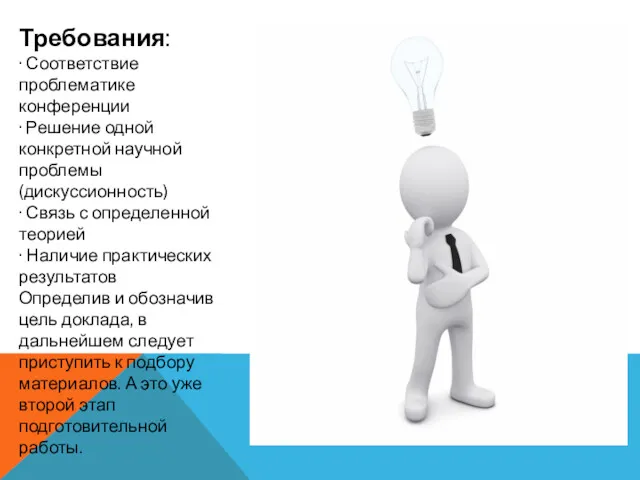 Требования:
· Соответствие проблематике конференции
· Решение одной конкретной научной проблемы (дискуссионность)
· Связь с определенной теорией
· Наличие практических результатов
Определив и обозначив цель доклада, в дальнейшем следует приступить к подбору материалов. А это уже второй этап подготовительной работы.